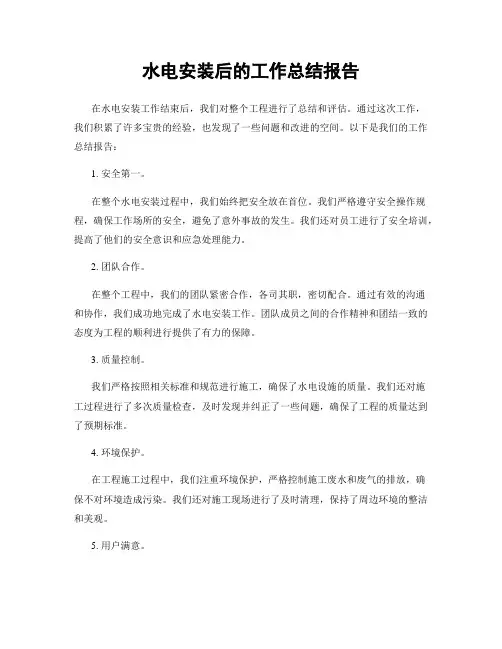 水电安装后的工作总结报告

在水电安装工作结束后，我们对整个工程进行了总结和评估。通过这次工作，我们积累了许多宝贵的经验，也发现了一些问题和改进的空间。以下是我们的工作总结报告：

1. 安全第一。

在整个水电安装过程中，我们始终把安全放在首位。我们严格遵守安全操作规程，确保工作场所的安全，避免了意外事故的发生。我们还对员工进行了安全培训，提高了他们的安全意识和应急处理能力。

2. 团队合作。

在整个工程中，我们的团队紧密合作，各司其职，密切配合。通过有效的沟通和协作，我们成功地完成了水电安装工作。团队成员之间的合作精神和团结一致的态度为工程的顺利进行提供了有力的保障。

3. 质量控制。

我们严格按照相关标准和规范进行施工，确保了水电设施的质量。我们还对施工过程进行了多次质量检查，及时发现并纠正了一些问题，确保了工程的质量达到了预期标准。

4. 环境保护。

在工程施工过程中，我们注重环境保护，严格控制施工废水和废气的排放，确保不对环境造成污染。我们还对施工现场进行了及时清理，保持了周边环境的整洁和美观。

5. 用户满意。